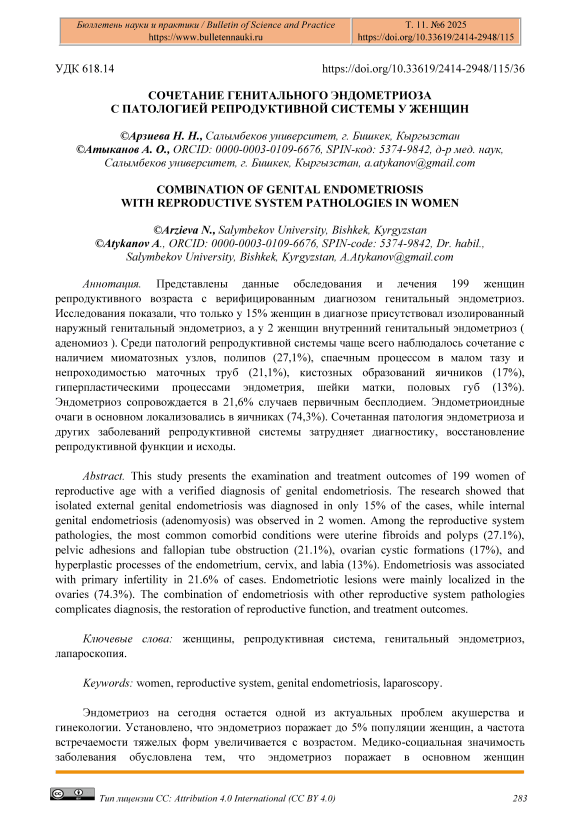 Бюллетень науки и практики / Bulletin of Science and Practice
https://www.bulletennauki.ru

Т. 11. №6 2025
https://doi.org/10.33619/2414-2948/115

УДК 618.14

https://doi.org/10.33619/2414-2948/115/36

СОЧЕТАНИЕ ГЕНИТАЛЬНОГО ЭНДОМЕТРИОЗА С ПАТОЛОГИЕЙ РЕПРОДУКТИВНОЙ СИСТЕМЫ У ЖЕНЩИН

©Арзиева Н. Н., Салымбеков университет, г. Бишкек, Кыргызстан
©Атыканов А. О., ORCID: 0000-0003-0109-6676, SPIN-код: 5374-9842, д-р мед. наук, Салымбеков университет, г. Бишкек, Кыргызстан, a.atykanov@gmail.com

COMBINATION OF GENITAL ENDOMETRIOSIS WITH REPRODUCTIVE SYSTEM PATHOLOGIES IN WOMEN

©Arzieva N., Salymbekov University, Bishkek, Kyrgyzstan
©Atykanov A., ORCID: 0000-0003-0109-6676, SPIN-code: 5374-9842, Dr. habil., Salymbekov University, Bishkek, Kyrgyzstan, A.Atykanov@gmail.com

Аннотация. Представлены данные обследования и лечения 199 женщин репродуктивного возраста с верифицированным диагнозом генитальный эндометриоз. Исследования показали, что только у 15% женщин в диагнозе присутствовал изолированный наружный генитальный эндометриоз, а у 2 женщин внутренний генитальный эндометриоз ( аденомиоз ). Среди патологий репродуктивной системы чаще всего наблюдалось сочетание с наличием миоматозных узлов, полипов (27,1%), спаечным процессом в малом тазу и непроходимостью маточных труб (21,1%), кистозных образований яичников (17%), гиперпластическими процессами эндометрия, шейки матки, половых губ (13%). Эндометриоз сопровождается в 21,6% случаев первичным бесплодием. Эндометриоидные очаги в основном локализовались в яичниках (74,3%). Сочетанная патология эндометриоза и других заболеваний репродуктивной системы затрудняет диагностику, восстановление репродуктивной функции и исходы.

Abstract. This study presents the examination and treatment outcomes of 199 women of reproductive age with a verified diagnosis of genital endometriosis. The research showed that isolated external genital endometriosis was diagnosed in only 15% of the cases, while internal genital endometriosis (adenomyosis) was observed in 2 women. Among the reproductive system pathologies, the most common comorbid conditions were uterine fibroids and polyps (27.1%), pelvic adhesions and fallopian tube obstruction (21.1%), ovarian cystic formations (17%), and hyperplastic processes of the endometrium, cervix, and labia (13%). Endometriosis was associated with primary infertility in 21.6% of cases. Endometriotic lesions were mainly localized in the ovaries (74.3%). The combination of endometriosis with other reproductive system pathologies complicates diagnosis, the restoration of reproductive function, and treatment outcomes.

Ключевые слова: женщины, репродуктивная система, генитальный эндометриоз, лапароскопия.

Keywords: women, reproductive system, genital endometriosis, laparoscopy.

Эндометриоз на сегодня остается одной из актуальных проблем акушерства и гинекологии. Установлено, что эндометриоз поражает до 5% популяции женщин, а частота встречаемости тяжелых форм увеличивается с возрастом. Медико-социальная значимость заболевания обусловлена тем, что эндометриоз поражает в основном женщин

Тип лицензии CC: Attribution 4.0 International (CC BY 4.0)

283